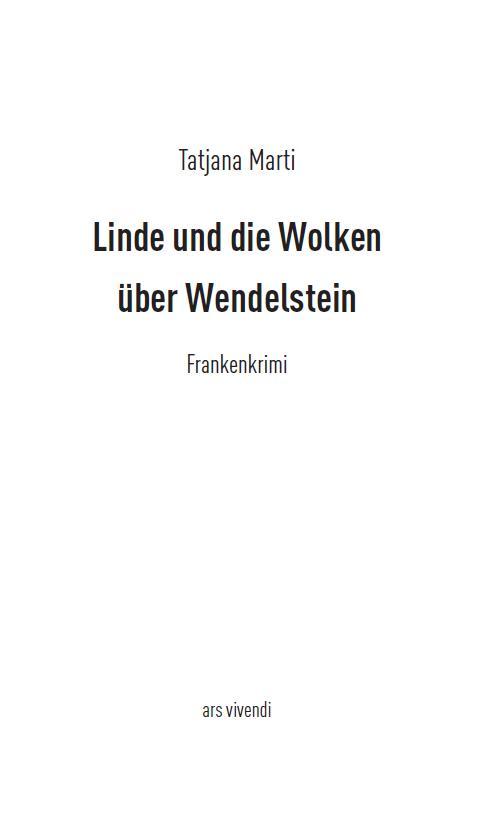 Tatjana Marti

Linde und die Wolken über Wendelstein

Frankenkrimi

ars vivendi